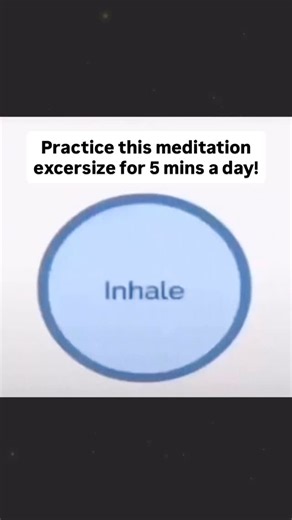 Practice this meditation excersize for 5 mins a day!

Inhale